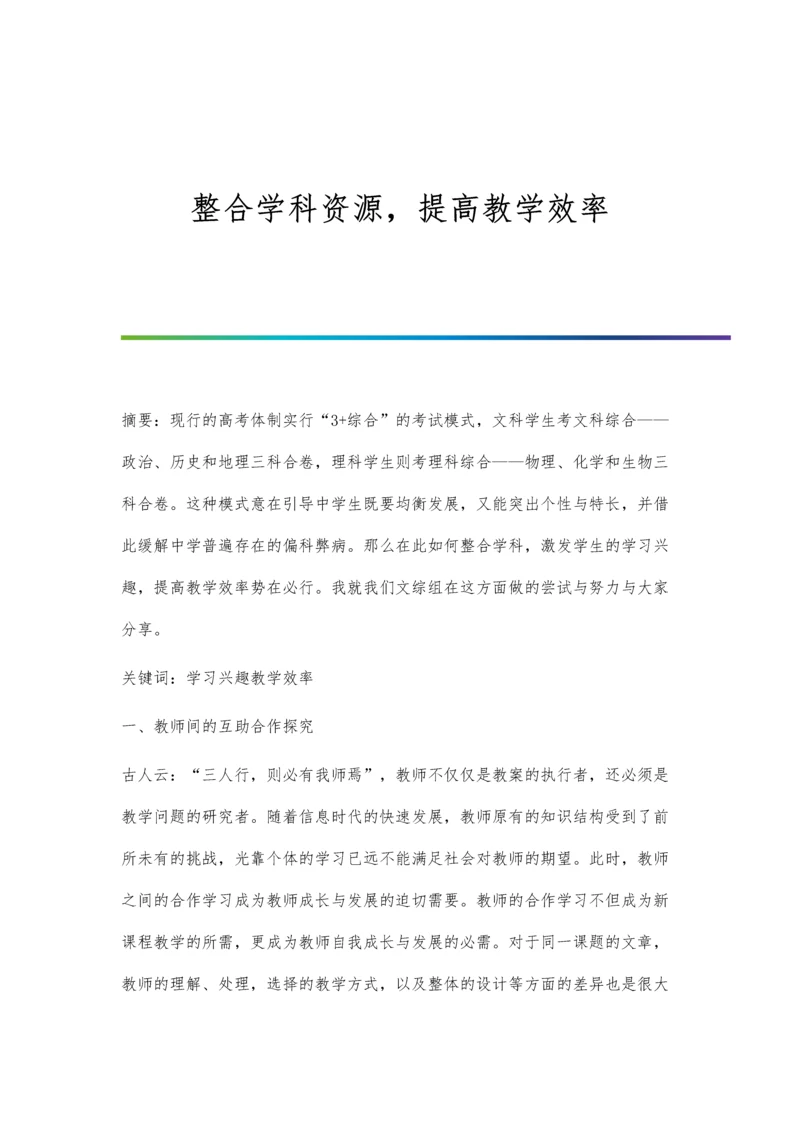 整合学科资源，提高教学效率

摘要：现行的高考体制实行“3+综合”的考试模式，文科学生考文科综合——政治、历史和地理三科合卷，理科学生则考理科综合——物理、化学和生物三科合卷。这种模式意在引导中学生既要均衡发展，又能突出个性与特长，并借此缓解中学普遍存在的偏科弊病。那么在此如何整合学科，激发学生的学习兴趣，提高教学效率势在必行。我就我们文综组在这方面做的尝试与努力与大家分享。

关键词：学习兴趣教学效率

一、教师间的互助合作探究

古人云：“三人行，则必有我师焉”，教师不仅仅是教案的执行者，还必须是教学问题的研究者。随着信息时代的快速发展，教师原有的知识结构受到了前所未有的挑战，光靠个体的学习已远不能满足社会对教师的期望。此时，教师之间的合作学习成为教师成长与发展的迫切需要。教师的合作学习不但成为新课程教学的所需，更成为教师自我成长与发展的必需。对于同一课题的文章，教师的理解、处理，选择的教学方式，以及整体的设计等方面的差异也是很大